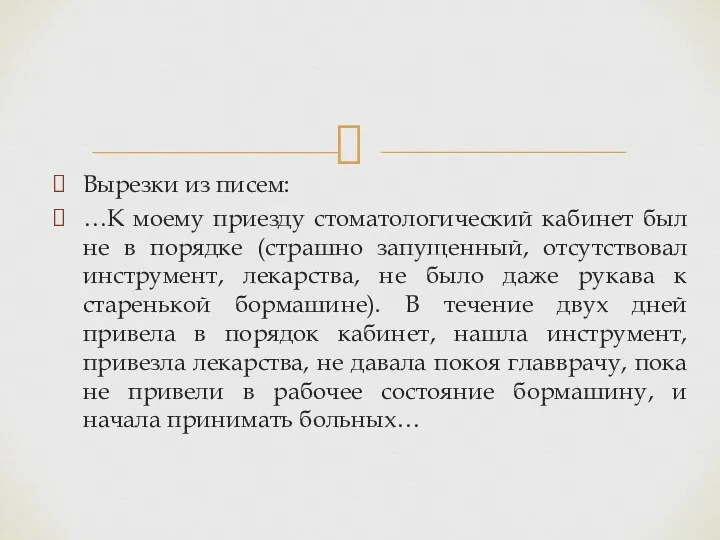 Вырезки из писем:

…К моему приезду стоматологический кабинет был не в порядке (страшно запущенный, отсутствовал инструмент, лекарства, не было даже рукава к старенькой бормашине). В течение двух дней привела в порядок кабинет, нашла инструмент, привезла лекарства, не давала покоя главврачу, пока не привели в рабочее состояние бормашину, и начала принимать больных…